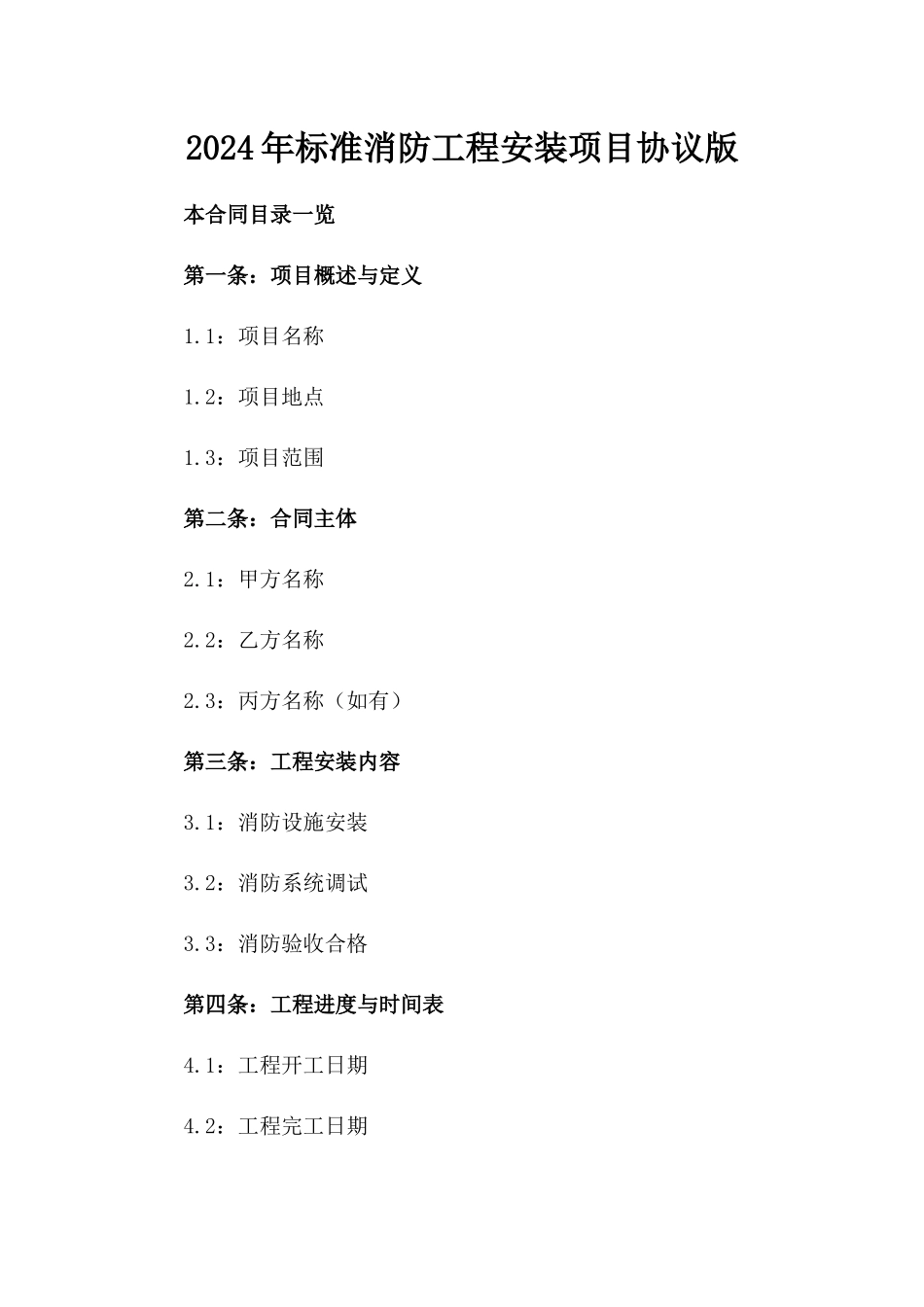 2024年标准消防工程安装项目协议版

本合同目录一览

第一条：项目概述与定义

1.1：项目名称

1.2：项目地点

1.3：项目范围

第二条：合同主体

2.1：甲方名称

2.2：乙方名称

2.3：丙方名称（如有）

第三条：工程安装内容

3.1：消防设施安装

3.2：消防系统调试

3.3：消防验收合格

第四条：工程进度与时间表

4.1：工程开工日期

4.2：工程完工日期